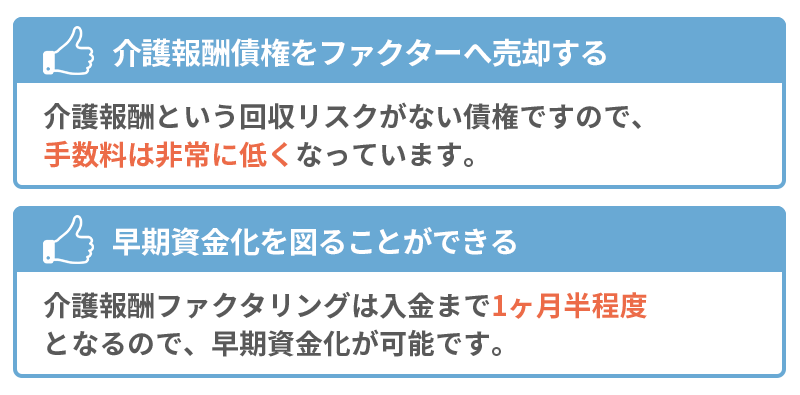 介護報酬債権をファクターへ売却する

介護報酬という回収リスクがない債権ですので、手数料は非常に低くなっています。

早期資金化を図ることができる

介護報酬ファクタリングは入金まで1ヶ月半程度となるので、早期資金化が可能です。